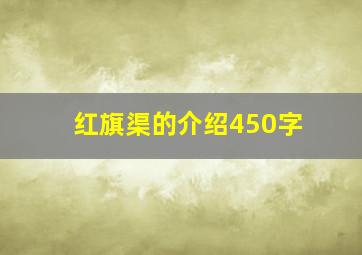 红旗渠的介绍450字